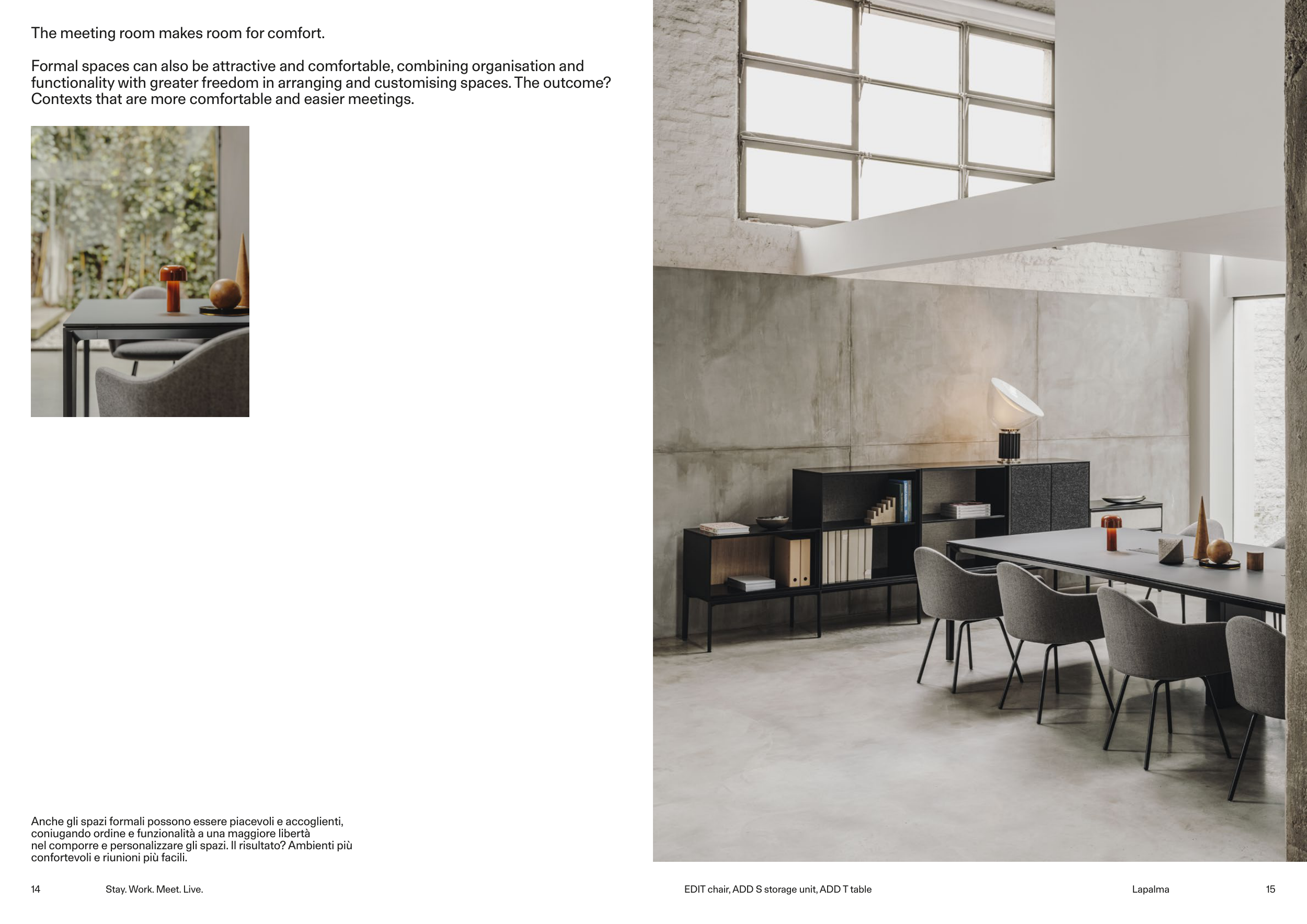 The meeting room makes room for comfort.

Formal spaces can also be attractive and comfortable, combining organisation and functionality with greater freedom in arranging and customising spaces. The outcome? Contexts that are more comfortable and easier meetings.

Anche gli spazi formali possono essere piacevoli e accoglienti, coniugando ordine e funzionalità a una maggiore libertà nel comporre e personalizzare gli spazi. Il risultato? Ambienti più confortevoli e riunioni più facili.

14 Stay. Work. Meet. Live.

EDIT chair, ADD S storage unit, ADD T table

Lapalma 15